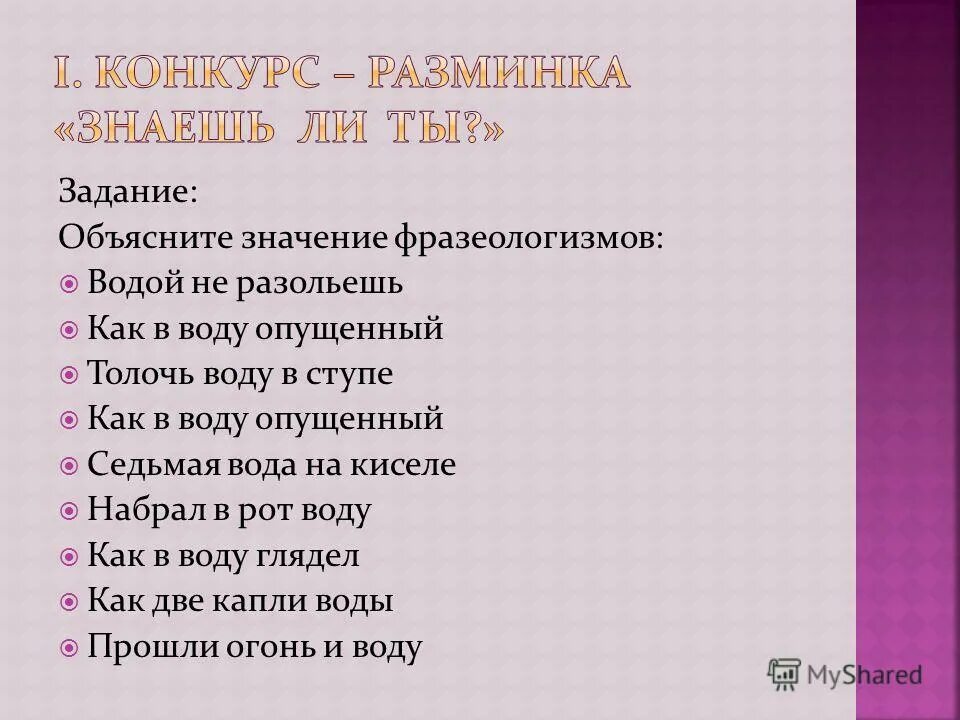 I. КОНКУРС – РАЗМИНКА «ЗНАЕШЬ ЛИ ТЫ?»

Задание:
Объясните значение фразеологизмов:

Водой не разольешь
Как в воду опущенный
Толочь воду в ступе
Как в воду опущенный
Седьмая вода на киселе
Набрал в рот воду
Как в воду глядел
Как две капли воды
Прошли огонь и воду

MyShared